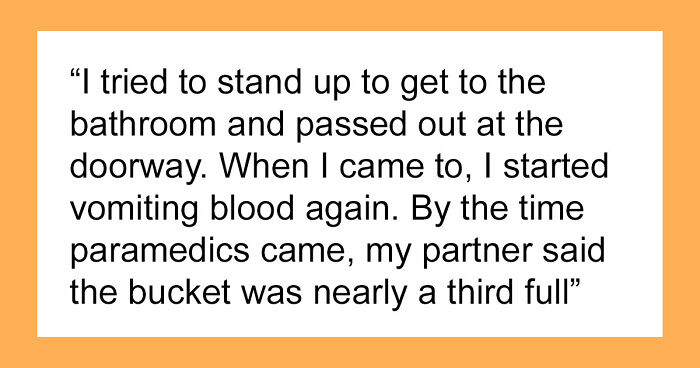 “I tried to stand up to get to the bathroom and passed out at the doorway. When I came to, I started vomiting blood again. By the time paramedics came, my partner said the bucket was nearly a third full”